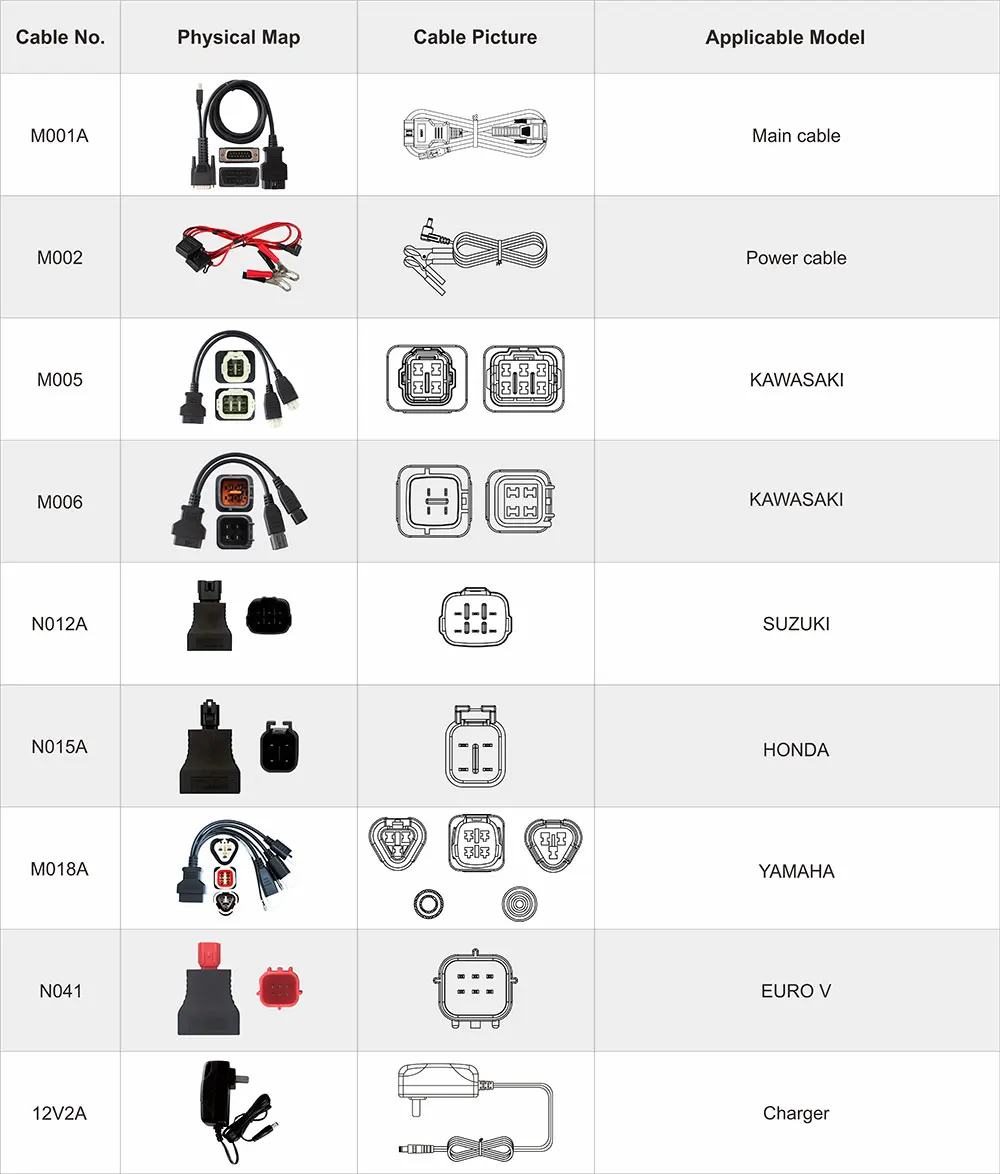 | Cable No. | Physical Map | Cable Picture | Applicable Model |
|---|---|---|---|
| M001A | | | Main cable |
| M002 | | | Power cable |
| M005 | | | KAWASAKI |
| M006 | | | KAWASAKI |
| N012A | | | SUZUKI |
| N015A | | | HONDA |
| M018A | | | YAMAHA |
| N041 | | | EURO V |
| 12V2A | | | Charger |